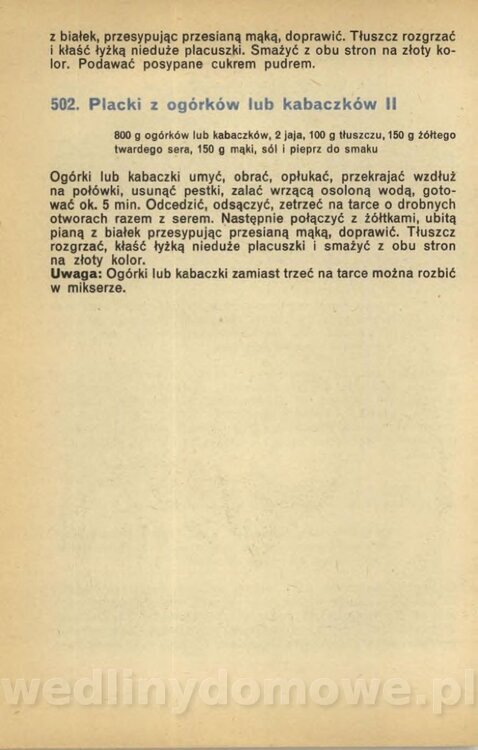 z białek, przesypując przesianą mąką, doprawić. Tłuszcz rozgrzać i kłaść łyżką nieduże placuszki. Smażyć z obu stron na złoty kolor. Podawać posypane cukrem pudrem.

502. Placki z ogórków lub kabaczków II

800 g ogórków lub kabaczków, 2 jaja, 100 g tłuszczu, 150 g żółtego twardego sera, 150 g mąki, sól i pieprz do smaku

Ogórki lub kabaczki umyć, obrać, opłukać, przekrajać wzdłuż na połówki, usunąć pestki, zalać wrzącą osoloną wodą, gotować ok. 5 min. Odcedzić, odsączyć, zetrzeć na tarce o drobnych otworach razem z serem. Następnie połączyć z żółtkami, ubitą pianą z białek przesypując przesianą mąką, doprawić. Tłuszcz rozgrzać, kłaść łyżką nieduże placuszki i smażyć z obu stron na złoty kolor.
Uwaga: Ogórki lub kabaczki zamiast trzeć na tarce można rozbić w mikserze.

wedlinydomowe.pl